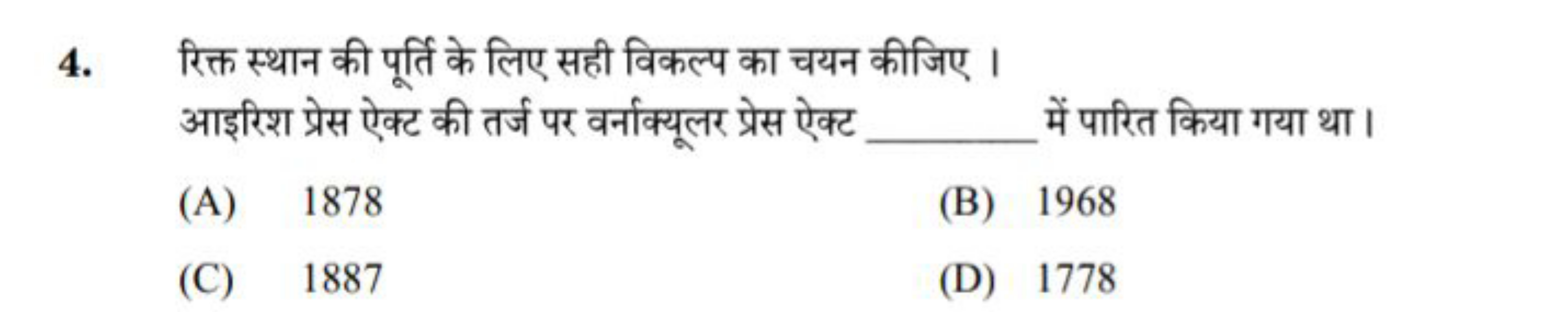 4. रिक्त स्थान की पूर्ति के लिए सही विकल्प का चयन कीजिए ।
आइरिश प्रेस ऐक्ट की तर्ज पर वर्नाक्यूलर प्रेस ऐक्ट ________ में पारित किया गया था।

(A) 1878
(B) 1968
(C) 1887
(D) 1778